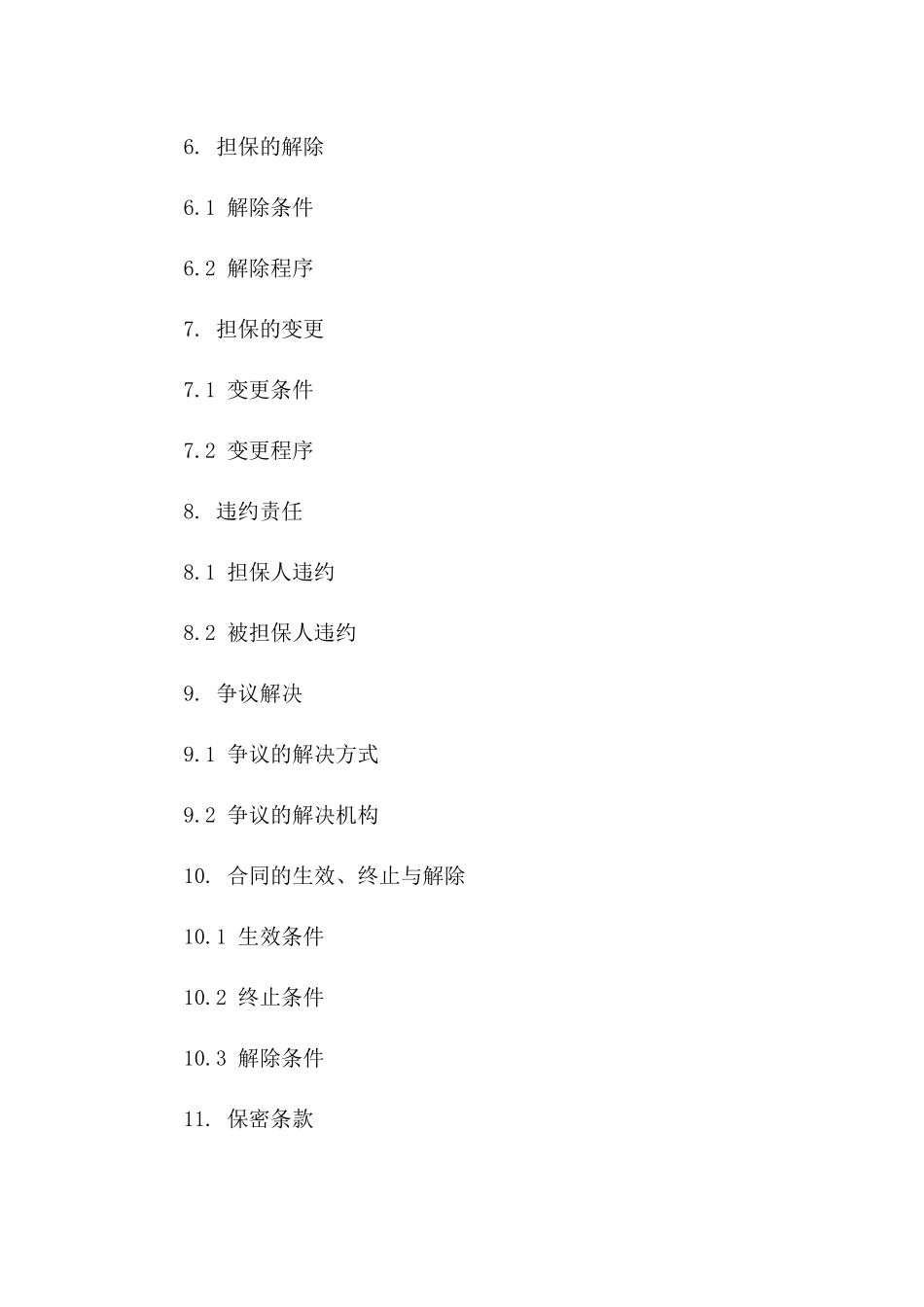 6. 担保的解除

6.1 解除条件

6.2 解除程序

7. 担保的变更

7.1 变更条件

7.2 变更程序

8. 违约责任

8.1 担保人违约

8.2 被担保人违约

9. 争议解决

9.1 争议的解决方式

9.2 争议的解决机构

10. 合同的生效、终止与解除

10.1 生效条件

10.2 终止条件

10.3 解除条件

11. 保密条款